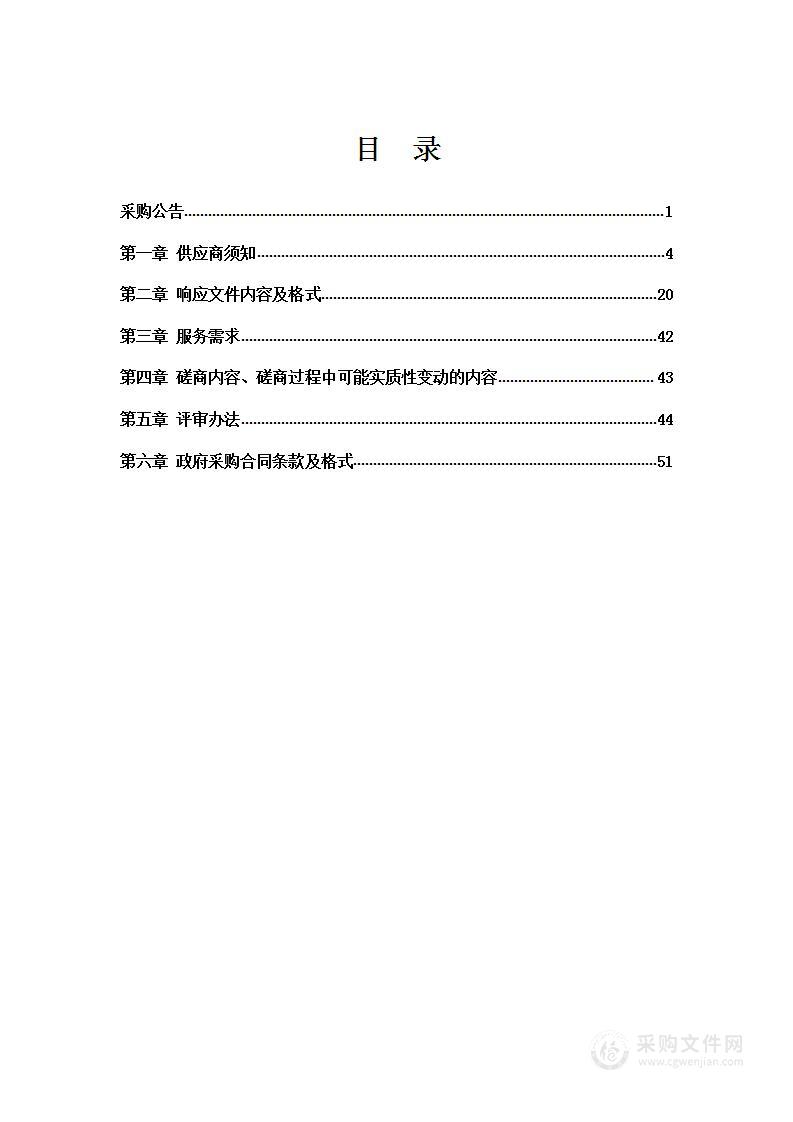 目　录

采购公告......1

第一章 供应商须知......4

第二章 响应文件内容及格式......20

第三章 服务需求......42

第四章 磋商内容、磋商过程中可能实质性变动的内容......43

第五章 评审办法......44

第六章 政府采购合同条款及格式......51

采购文件网
www.cgwenjian.com